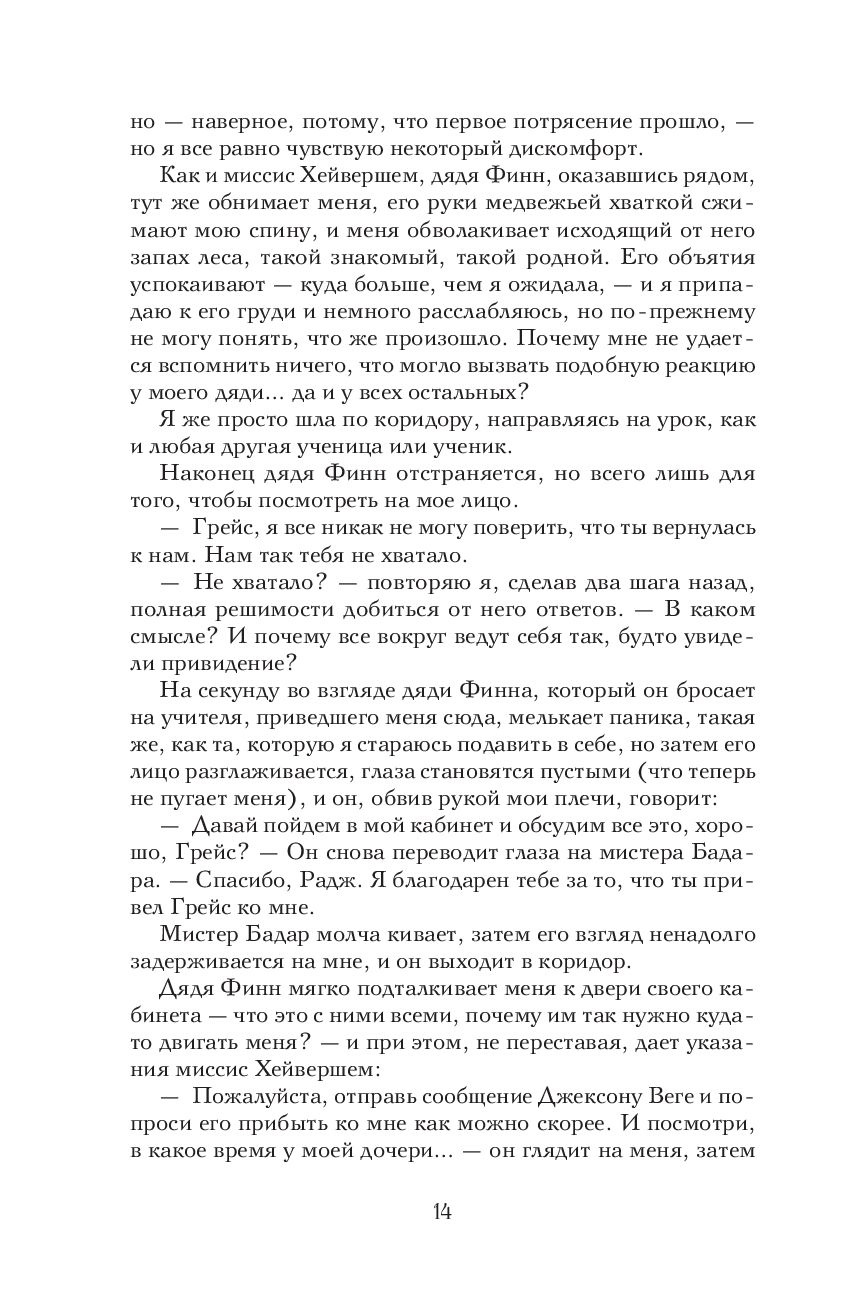 но — наверное, потому, что первое потрясение прошло, — но я все равно чувствую некоторый дискомфорт.

Как и миссис Хейвершем, дядя Финн, оказавшись рядом, тут же обнимает меня, его руки медвежьей хваткой сжимают мою спину, и меня обволакивает исходящий от него запах леса, такой знакомый, такой родной. Его объятия успокаивают — куда больше, чем я ожидала, — и я припадаю к его груди и немного расслабляюсь, но по-прежнему не могу понять, что же произошло. Почему мне не удается вспомнить ничего, что могло вызвать подобную реакцию у моего дяди... да и у всех остальных?

Я же просто шла по коридору, направляясь на урок, как и любая другая ученица или ученик.

Наконец дядя Финн отстраняется, но всего лишь для того, чтобы посмотреть на мое лицо.

— Грейс, я все никак не могу поверить, что ты вернулась к нам. Нам так тебя не хватало.

— Не хватало? — повторяю я, сделав два шага назад, полная решимости добиться от него ответов. — В каком смысле? И почему все вокруг ведут себя так, будто увидели привидение?

На секунду во взгляде дяди Финна, который он бросает на учителя, приведшего меня сюда, мелькает паника, такая же, как та, которую я стараюсь подавить в себе, но затем его лицо разглаживается, глаза становятся пустыми (что теперь не пугает меня), и он, обвив рукой мои плечи, говорит:

— Давай пойдем в мой кабинет и обсудим все это, хорошо, Грейс? — Он снова переводит глаза на мистера Бадара. — Спасибо, Радж. Я благодарен тебе за то, что ты привел Грейс ко мне.

Мистер Бадар молча кивает, затем его взгляд ненадолго задерживается на мне, и он выходит в коридор.

Дядя Финн мягко подталкивает меня к двери своего кабинета — что это с ними всеми, почему им так нужно куда-то двигать меня? — и при этом, не переставая, дает указания миссис Хейвершем:

— Пожалуйста, отправь сообщение Джексону Веге и попроси его прибыть ко мне как можно скорее. И посмотри, в какое время у моей дочери... — он глядит на меня, затем

14